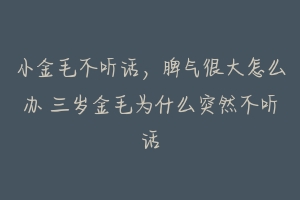 小金毛不听话，脾气很大怎么办 三岁金毛为什么突然不听话